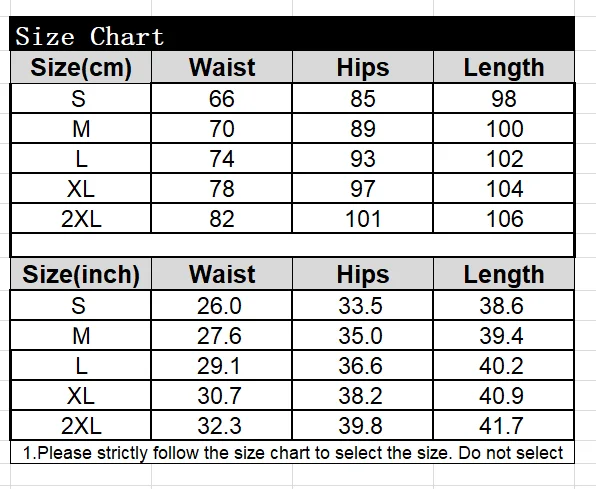 Size Chart

| Size(cm) | Waist | Hips | Length |
|---|---|---|---|
| S | 66 | 85 | 98 |
| M | 70 | 89 | 100 |
| L | 74 | 93 | 102 |
| XL | 78 | 97 | 104 |
| 2XL | 82 | 101 | 106 |

| Size(inch) | Waist | Hips | Length |
|---|---|---|---|
| S | 26.0 | 33.5 | 38.6 |
| M | 27.6 | 35.0 | 39.4 |
| L | 29.1 | 36.6 | 40.2 |
| XL | 30.7 | 38.2 | 40.9 |
| 2XL | 32.3 | 39.8 | 41.7 |

1.Please strictly follow the size chart to select the size. Do not select